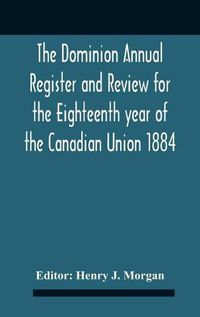 The Dominion Annual Register and Review for the Eighteenth year of the Canadian Union 1884

Editor: Henry J. Morgan